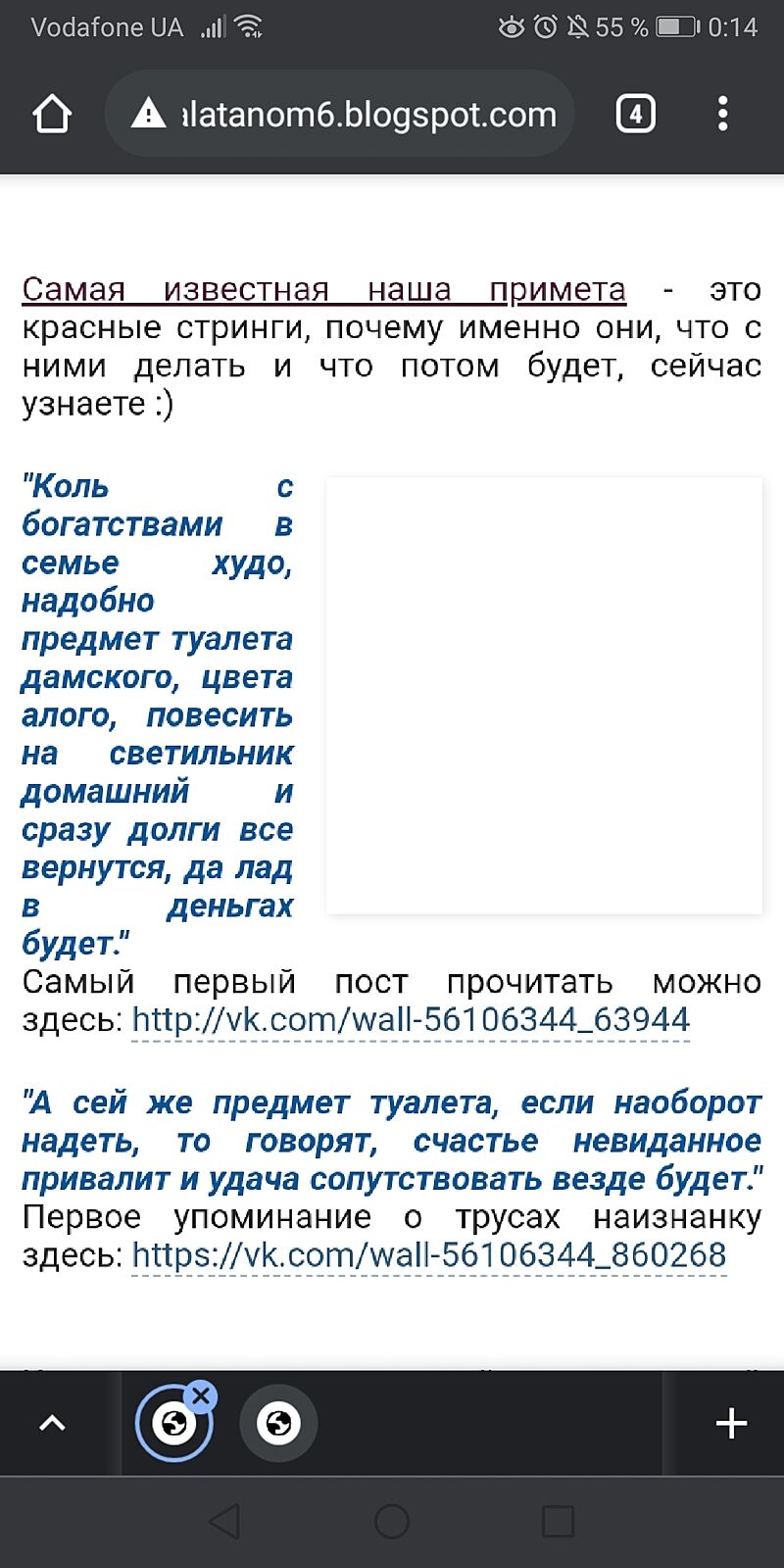 Vodafone UA 55 % 0:14

ılatanom6.blogspot.com 4

Самая известная наша примета - это красные стринги, почему именно они, что с ними делать и что потом будет, сейчас узнаете :)

"Коль с богатствами в семье худо, надобно предмет туалета дамского, цвета алого, повесить на светильник домашний и сразу долги все вернутся, да лад в деньгах будет."
Самый первый пост прочитать можно здесь: http://vk.com/wall-56106344_63944

"А сей же предмет туалета, если наоборот надеть, то говорят, счастье невиданное привалит и удача сопутствовать везде будет."
Первое упоминание о трусах наизнанку здесь: https://vk.com/wall-56106344_860268